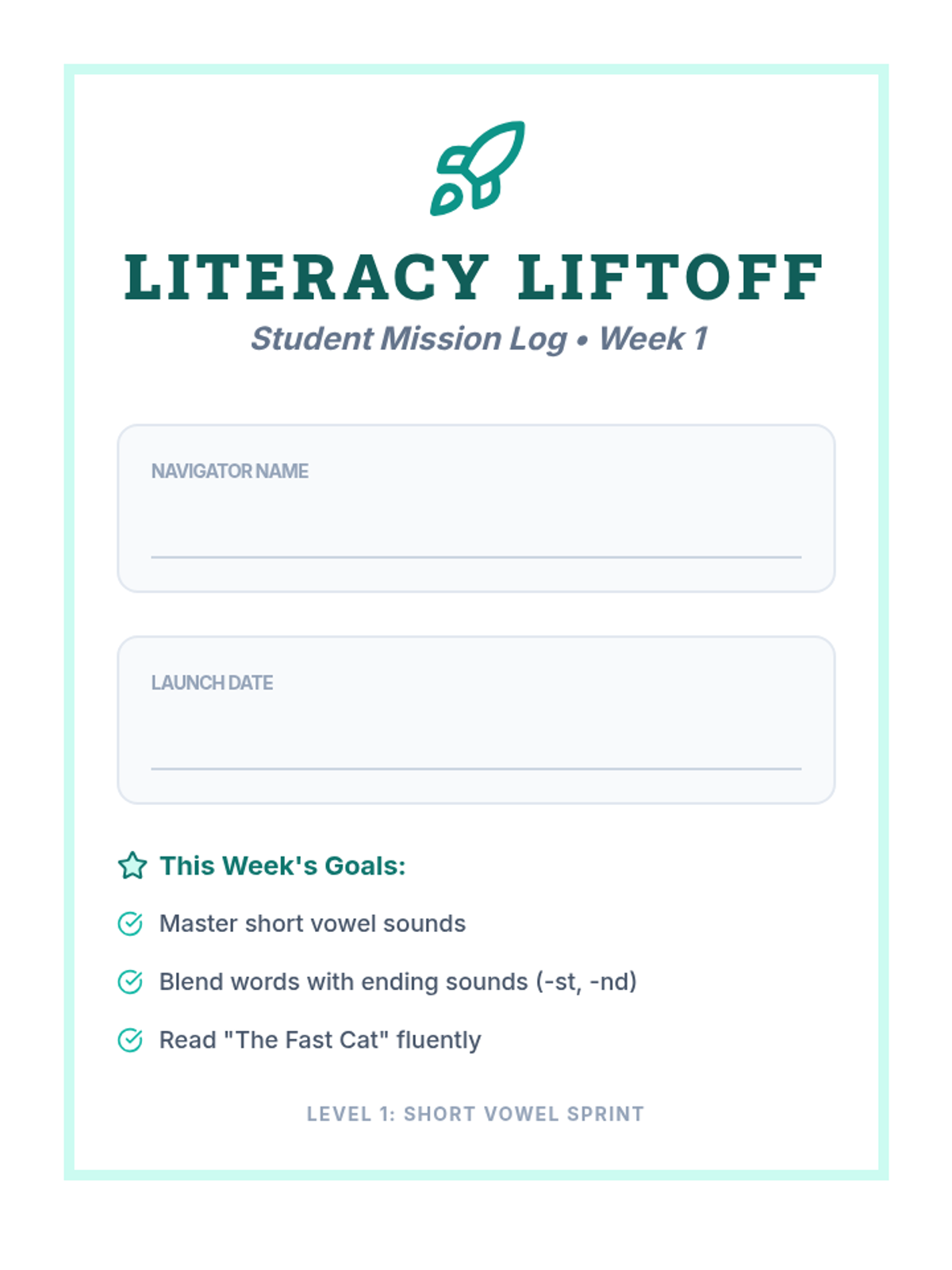 LITERACY LIFTOFF

Student Mission Log • Week 1

NAVIGATOR NAME

LAUNCH DATE

This Week's Goals:

Master short vowel sounds

Blend words with ending sounds (-st, -nd)

Read "The Fast Cat" fluently

LEVEL 1: SHORT VOWEL SPRINT